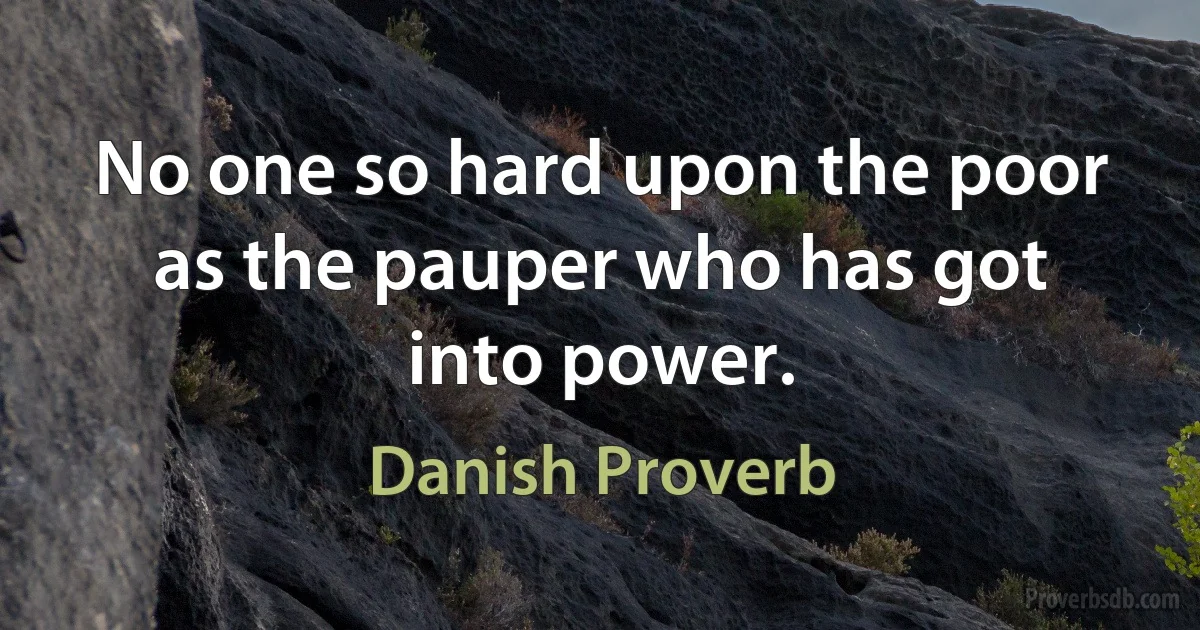 No one so hard upon the poor as the pauper who has got into power.

Danish Proverb

Proverbsdb.com